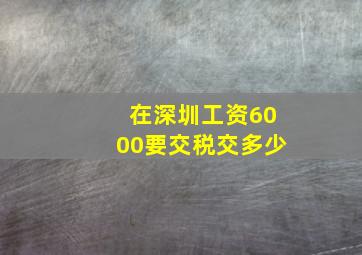 在深圳工资6000要交税交多少